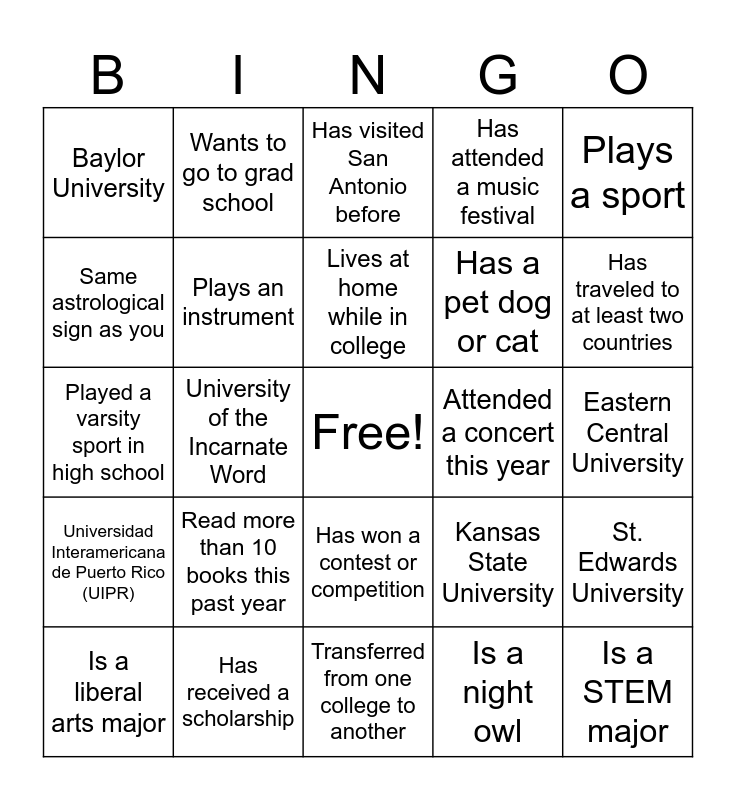 | B | I | N | G | O |
|---|---|---|---|---|
| Baylor University | Wants to go to grad school | Has visited San Antonio before | Has attended a music festival | Plays a sport |
| Same astrological sign as you | Plays an instrument | Lives at home while in college | Has a pet dog or cat | Has traveled to at least two countries |
| Played a varsity sport in high school | University of the Incarnate Word | Free! | Attended a concert this year | Eastern Central University |
| Universidad Interamericana de Puerto Rico (UIPR) | Read more than 10 books this past year | Has won a contest or competition | Kansas State University | St. Edwards University |
| Is a liberal arts major | Has received a scholarship | Transferred from one college to another | Is a night owl | Is a STEM major |